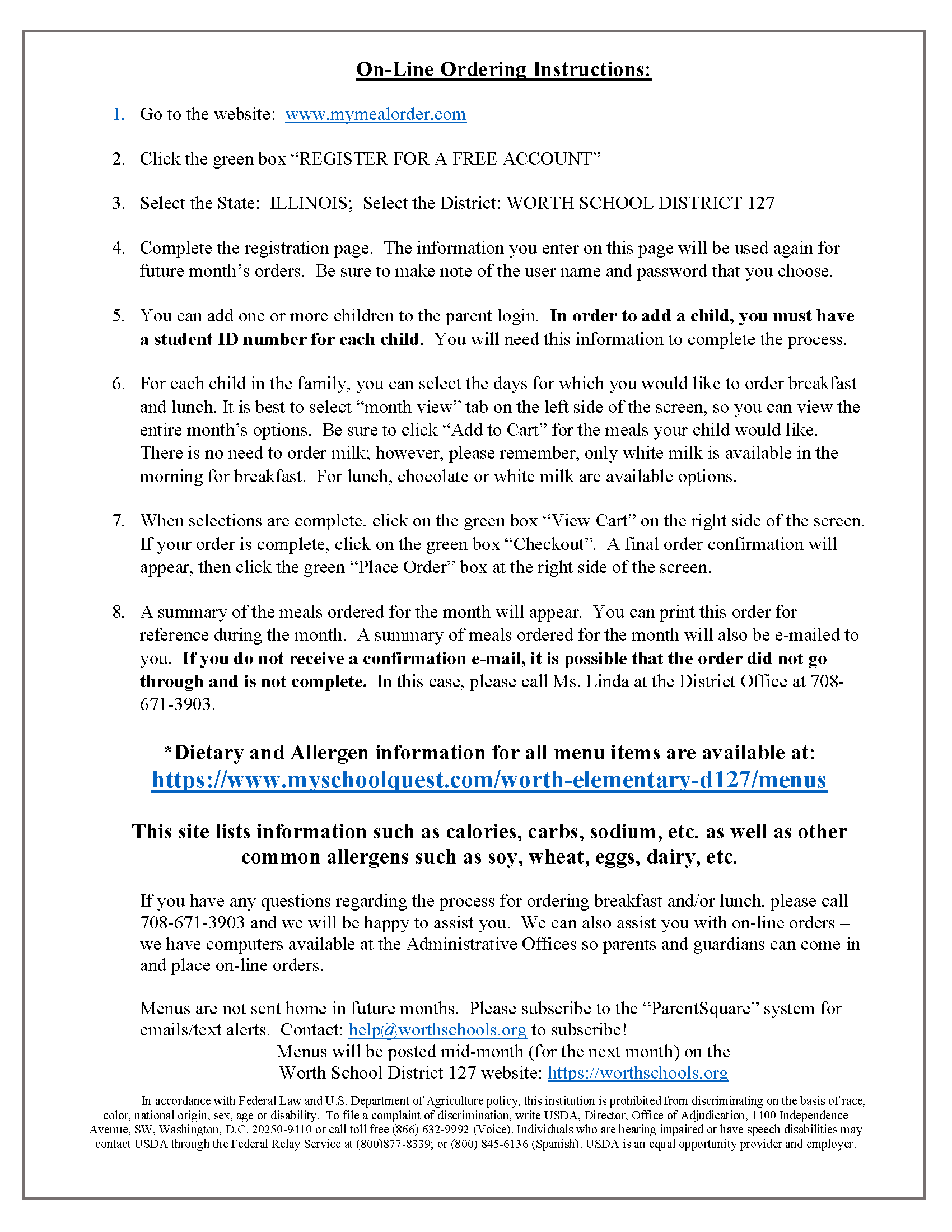 On-Line Ordering Instructions:

1. Go to the website: www.mymealorder.com

2. Click the green box "REGISTER FOR A FREE ACCOUNT"

3. Select the State: ILLINOIS; Select the District: WORTH SCHOOL DISTRICT 127

4. Complete the registration page. The information you enter on this page will be used again for future month's orders. Be sure to make note of the user name and password that you choose.

5. You can add one or more children to the parent login. In order to add a child, you must have a student ID number for each child. You will need this information to complete the process.

6. For each child in the family, you can select the days for which you would like to order breakfast and lunch. It is best to select "month view" tab on the left side of the screen, so you can view the entire month's options. Be sure to click "Add to Cart" for the meals your child would like. There is no need to order milk; however, please remember, only white milk is available in the morning for breakfast. For lunch, chocolate or white milk are available options.

7. When selections are complete, click on the green box "View Cart" on the right side of the screen. If your order is complete, click on the green box "Checkout". A final order confirmation will appear, then click the green "Place Order" box at the right side of the screen.

8. A summary of the meals ordered for the month will appear. You can print this order for reference during the month. A summary of meals ordered for the month will also be e-mailed to you. If you do not receive a confirmation e-mail, it is possible that the order did not go through and is not complete. In this case, please call Ms. Linda at the District Office at 708-671-3903.

*Dietary and Allergen information for all menu items are available at:
https://www.myschoolquest.com/worth-elementary-d127/menus

This site lists information such as calories, carbs, sodium, etc. as well as other common allergens such as soy, wheat, eggs, dairy, etc.

If you have any questions regarding the process for ordering breakfast and/or lunch, please call 708-671-3903 and we will be happy to assist you. We can also assist you with on-line orders – we have computers available at the Administrative Offices so parents and guardians can come in and place on-line orders.

Menus are not sent home in future months. Please subscribe to the "ParentSquare" system for emails/text alerts. Contact: help@worthschools.org to subscribe!
Menus will be posted mid-month (for the next month) on the
Worth School District 127 website: https://worthschools.org

In accordance with Federal Law and U.S. Department of Agriculture policy, this institution is prohibited from discriminating on the basis of race, color, national origin, sex, age or disability. To file a complaint of discrimination, write USDA, Director, Office of Adjudication, 1400 Independence Avenue, SW, Washington, D.C. 20250-9410 or call toll free (866) 632-9992 (Voice). Individuals who are hearing impaired or have speech disabilities may contact USDA through the Federal Relay Service at (800)877-8339; or (800) 845-6136 (Spanish). USDA is an equal opportunity provider and employer.